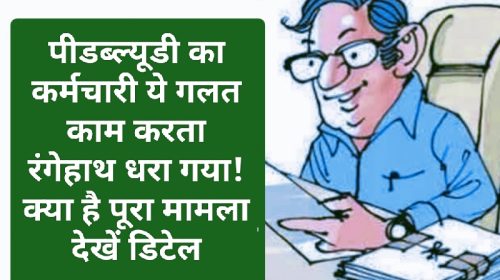 पीडब्ल्यूडी का कर्मचारी ये गलत काम करता रंगेहाथ धरा गया! क्या है पूरा मामला देखें डिटेल